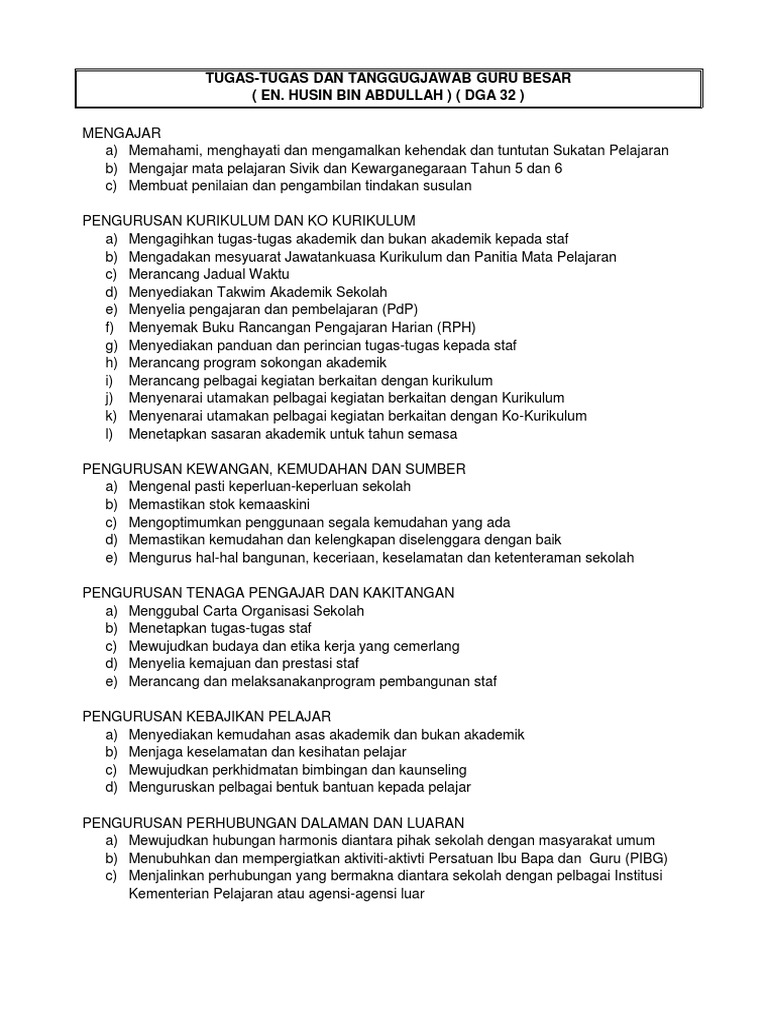 TUGAS-TUGAS DAN TANGGUGJAWAB GURU BESAR
( EN. HUSIN BIN ABDULLAH ) ( DGA 32 )

MENGAJAR
a) Memahami, menghayati dan mengamalkan kehendak dan tuntutan Sukatan Pelajaran
b) Mengajar mata pelajaran Sivik dan Kewarganegaraan Tahun 5 dan 6
c) Membuat penilaian dan pengambilan tindakan susulan

PENGURUSAN KURIKULUM DAN KO KURIKULUM
a) Mengagihkan tugas-tugas akademik dan bukan akademik kepada staf
b) Mengadakan mesyuarat Jawatankuasa Kurikulum dan Panitia Mata Pelajaran
c) Merancang Jadual Waktu
d) Menyediakan Takwim Akademik Sekolah
e) Menyelia pengajaran dan pembelajaran (PdP)
f) Menyemak Buku Rancangan Pengajaran Harian (RPH)
g) Menyediakan panduan dan perincian tugas-tugas kepada staf
h) Merancang program sokongan akademik
i) Merancang pelbagai kegiatan berkaitan dengan kurikulum
j) Menyenarai utamakan pelbagai kegiatan berkaitan dengan Kurikulum
k) Menyenarai utamakan pelbagai kegiatan berkaitan dengan Ko-Kurikulum
l) Menetapkan sasaran akademik untuk tahun semasa

PENGURUSAN KEWANGAN, KEMUDAHAN DAN SUMBER
a) Mengenal pasti keperluan-keperluan sekolah
b) Memastikan stok kemaaskini
c) Mengoptimumkan penggunaan segala kemudahan yang ada
d) Memastikan kemudahan dan kelengkapan diselenggara dengan baik
e) Mengurus hal-hal bangunan, keceriaan, keselamatan dan ketenteraman sekolah

PENGURUSAN TENAGA PENGAJAR DAN KAKITANGAN
a) Menggubal Carta Organisasi Sekolah
b) Menetapkan tugas-tugas staf
c) Mewujudkan budaya dan etika kerja yang cemerlang
d) Menyelia kemajuan dan prestasi staf
e) Merancang dan melaksanakanprogram pembangunan staf

PENGURUSAN KEBAJIKAN PELAJAR
a) Menyediakan kemudahan asas akademik dan bukan akademik
b) Menjaga keselamatan dan kesihatan pelajar
c) Mewujudkan perkhidmatan bimbingan dan kaunseling
d) Menguruskan pelbagai bentuk bantuan kepada pelajar

PENGURUSAN PERHUBUNGAN DALAMAN DAN LUARAN
a) Mewujudkan hubungan harmonis diantara pihak sekolah dengan masyarakat umum
b) Menubuhkan dan mempergiatkan aktiviti-aktivti Persatuan Ibu Bapa dan Guru (PIBG)
c) Menjalinkan perhubungan yang bermakna diantara sekolah dengan pelbagai Institusi Kementerian Pelajaran atau agensi-agensi luar